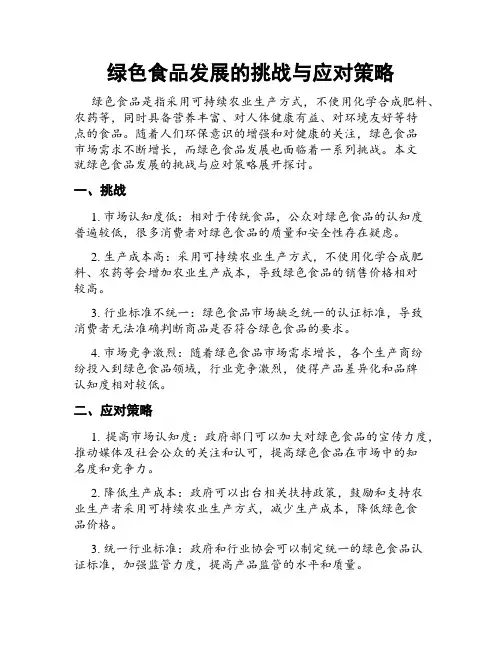 绿色食品发展的挑战与应对策略

绿色食品是指采用可持续农业生产方式，不使用化学合成肥料、农药等，同时具备营养丰富、对人体健康有益、对环境友好等特点的食品。随着人们环保意识的增强和对健康的关注，绿色食品市场需求不断增长，而绿色食品发展也面临着一系列挑战。本文就绿色食品发展的挑战与应对策略展开探讨。

一、挑战

1. 市场认知度低：相对于传统食品，公众对绿色食品的认知度普遍较低，很多消费者对绿色食品的质量和安全性存在疑虑。

2. 生产成本高：采用可持续农业生产方式，不使用化学合成肥料、农药等会增加农业生产成本，导致绿色食品的销售价格相对较高。

3. 行业标准不统一：绿色食品市场缺乏统一的认证标准，导致消费者无法准确判断商品是否符合绿色食品的要求。

4. 市场竞争激烈：随着绿色食品市场需求增长，各个生产商纷纷投入到绿色食品领域，行业竞争激烈，使得产品差异化和品牌认知度相对较低。

二、应对策略

1. 提高市场认知度：政府部门可以加大对绿色食品的宣传力度，推动媒体及社会公众的关注和认可，提高绿色食品在市场中的知名度和竞争力。

2. 降低生产成本：政府可以出台相关扶持政策，鼓励和支持农业生产者采用可持续农业生产方式，减少生产成本，降低绿色食品价格。

3. 统一行业标准：政府和行业协会可以制定统一的绿色食品认证标准，加强监管力度，提高产品监管的水平和质量。